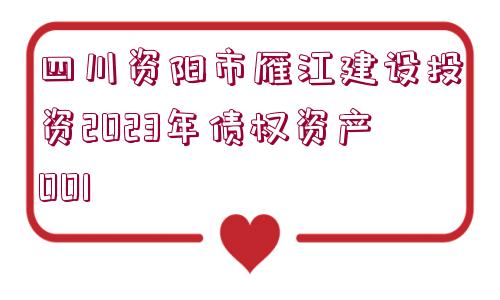 四川资阳市雁江建设投资2023年债权资产001